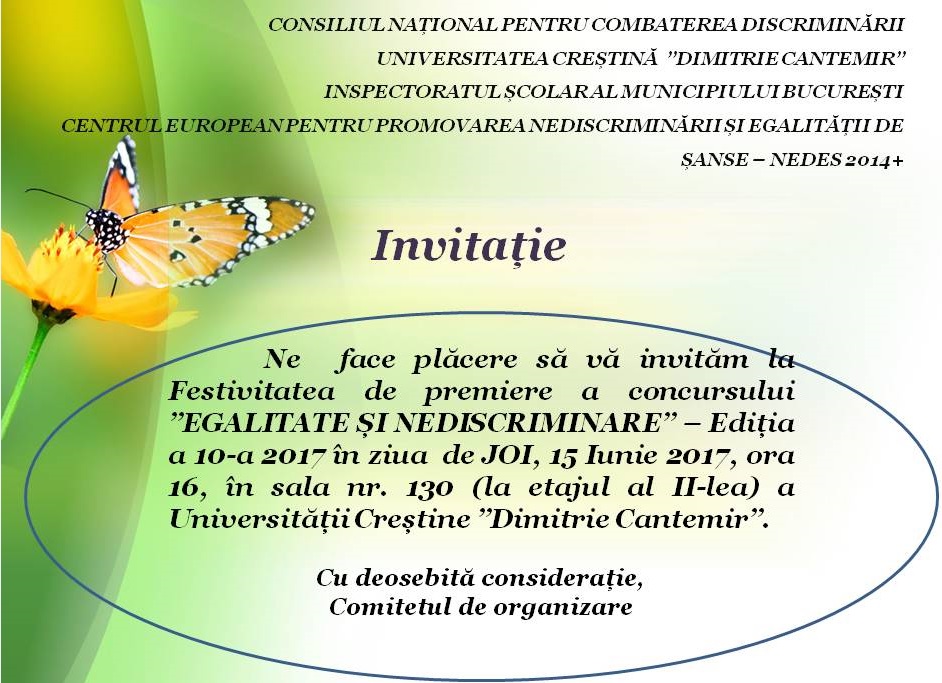 CONSILIUL NAȚIONAL PENTRU COMBATEREA DISCRIMINĂRII
UNIVERSITATEA CREȘTINĂ "DIMITRIE CANTEMIR"
INSPECTORATUL ȘCOLAR AL MUNICIPIULUI BUCUREȘTI
CENTRUL EUROPEAN PENTRU PROMOVAREA NEDISCRIMINĂRII ȘI EGALITĂȚII DE ȘANSE – NEDES 2014+

Invitație

Ne face plăcere să vă invităm la Festivitatea de premiere a concursului "EGALITATE ȘI NEDISCRIMINARE" – Ediția a 10-a 2017 în ziua de JOI, 15 Iunie 2017, ora 16, în sala nr. 130 (la etajul al II-lea) a Universității Creștine "Dimitrie Cantemir".

Cu deosebită considerație,
Comitetul de organizare